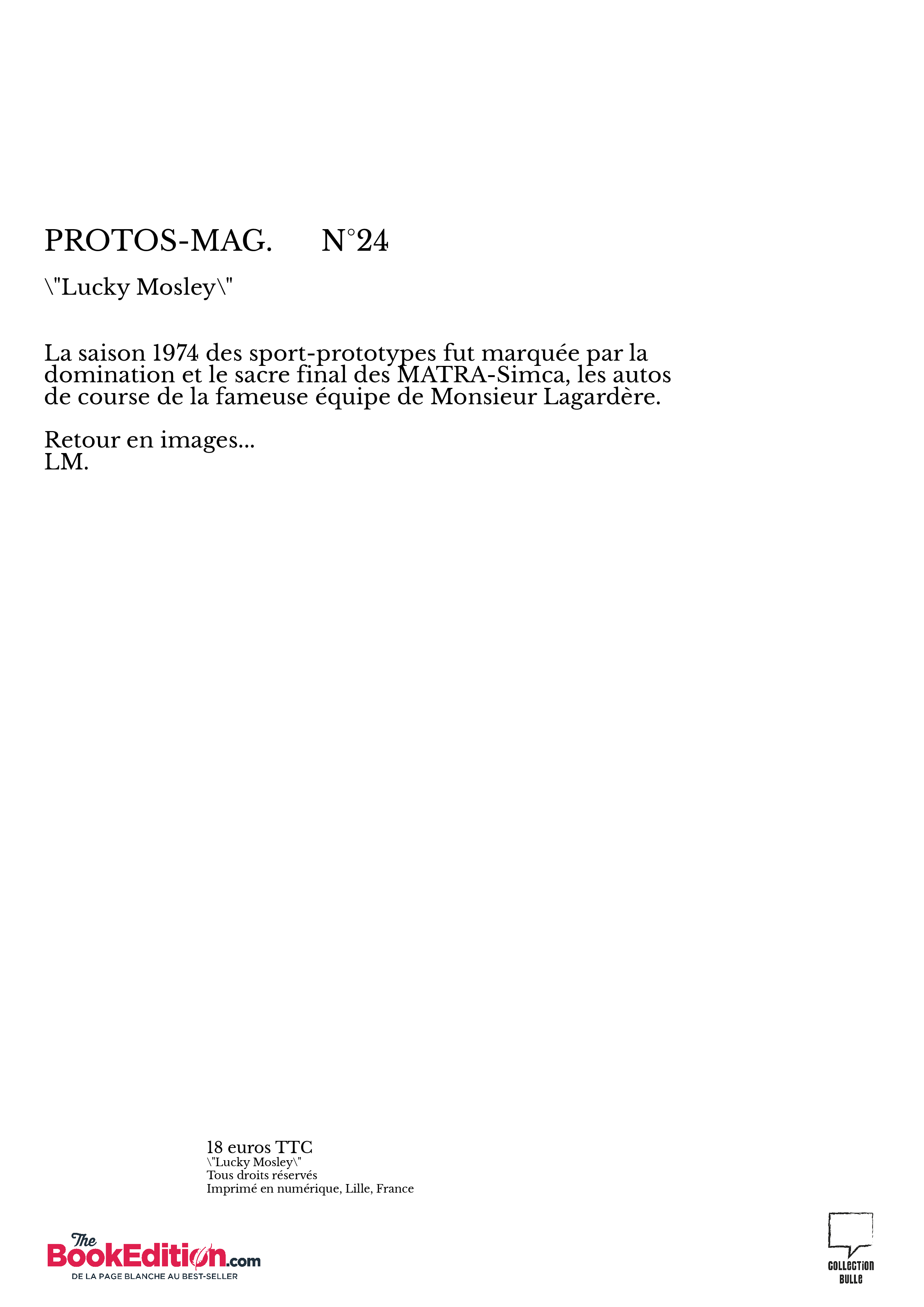 PROTOS-MAG.      N°24

\"Lucky Mosley\"

La saison 1974 des sport-prototypes fut marquée par la domination et le sacre final des MATRA-Simca, les autos de course de la fameuse équipe de Monsieur Lagardère.

Retour en images...
LM.

18 euros TTC
\"Lucky Mosley\"
Tous droits réservés
Imprimé en numérique, Lille, France

The BookEdition.com
DE LA PAGE BLANCHE AU BEST-SELLER

COLLECTION BULLE